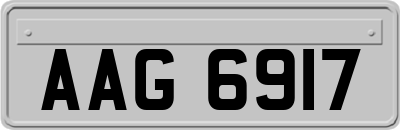 AAG 6917